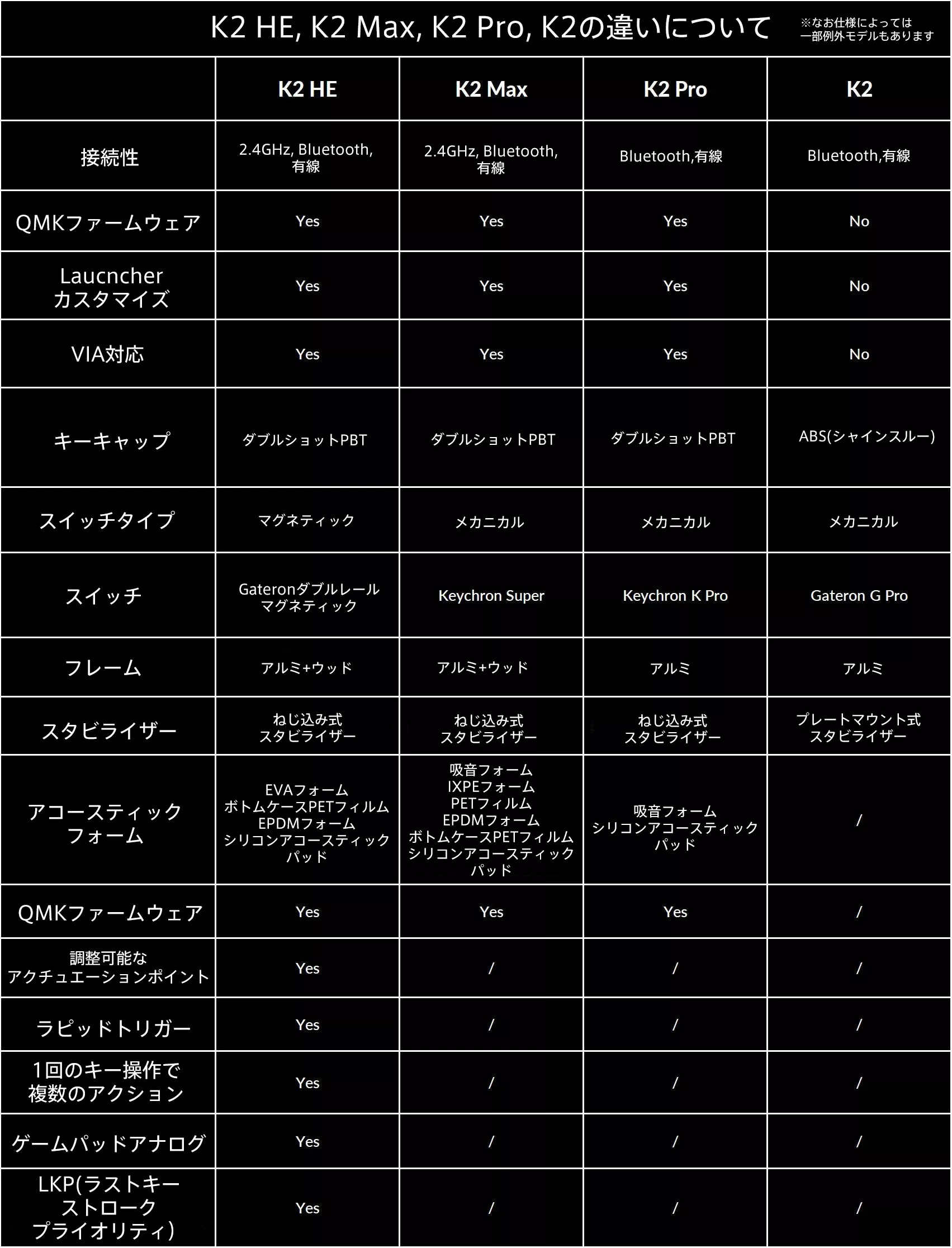 K2 HE, K2 Max, K2 Pro, K2の違いについて
※なお仕様によっては一部例外モデルもあります

| | K2 HE | K2 Max | K2 Pro | K2 |
|---|---|---|---|---|
| 接続性 | 2.4GHz, Bluetooth, 有線 | 2.4GHz, Bluetooth, 有線 | Bluetooth,有線 | Bluetooth,有線 |
| QMKファームウェア | Yes | Yes | Yes | No |
| Laucncher カスタマイズ | Yes | Yes | Yes | No |
| VIA対応 | Yes | Yes | Yes | No |
| キーキャップ | ダブルショットPBT | ダブルショットPBT | ダブルショットPBT | ABS(シャインスルー) |
| スイッチタイプ | マグネティック | メカニカル | メカニカル | メカニカル |
| スイッチ | Gateronダブルレール マグネティック | Keychron Super | Keychron K Pro | Gateron G Pro |
| フレーム | アルミ+ウッド | アルミ+ウッド | アルミ | アルミ |
| スタビライザー | ねじ込み式 スタビライザー | ねじ込み式 スタビライザー | ねじ込み式 スタビライザー | プレートマウント式 スタビライザー |
| アコースティック フォーム | EVAフォーム ボトムケースPETフィルム EPDMフォーム シリコンアコースティック パッド | 吸音フォーム IXPEフォーム PETフィルム EPDMフォーム ボトムケースPETフィルム シリコンアコースティック パッド | 吸音フォーム シリコンアコースティック パッド | / |
| QMKファームウェア | Yes | Yes | Yes | / |
| 調整可能な アクチュエーションポイント | Yes | / | / | / |
| ラピッドトリガー | Yes | / | / | / |
| 1回のキー操作で 複数のアクション | Yes | / | / | / |
| ゲームパッドアナログ | Yes | / | / | / |
| LKP(ラストキー ストローク プライオリティ) | Yes | / | / | / |